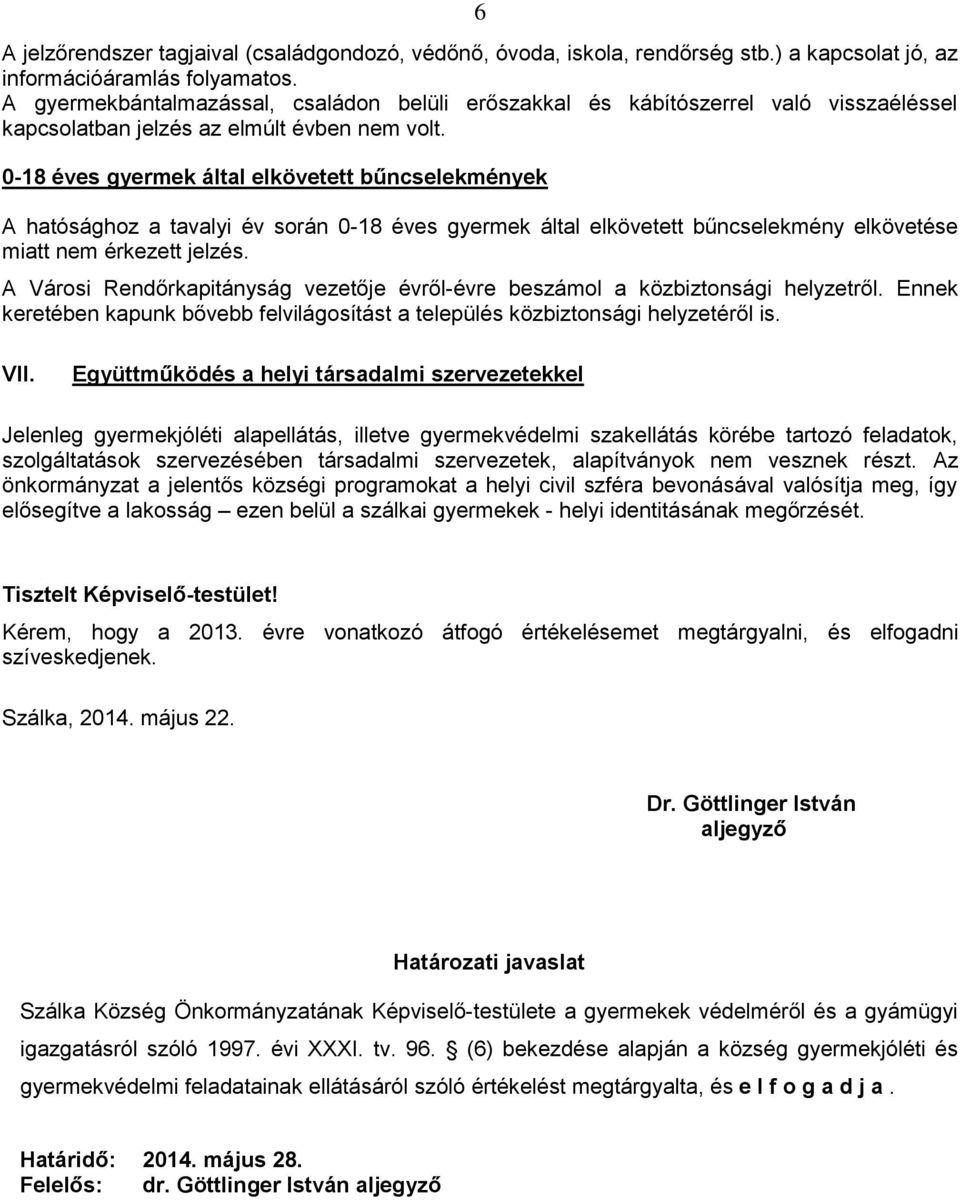 6

A jelzőrendszer tagjaival (családgondozó, védőnő, óvoda, iskola, rendőrség stb.) a kapcsolat jó, az információáramlás folyamatos.
A gyermekbántalmazással, családon belüli erőszakkal és kábítószerrel való visszaéléssel kapcsolatban jelzés az elmúlt évben nem volt.

0-18 éves gyermek által elkövetett bűncselekmények

A hatósághoz a tavalyi év során 0-18 éves gyermek által elkövetett bűncselekmény elkövetése miatt nem érkezett jelzés.

A Városi Rendőrkapitányság vezetője évről-évre beszámol a közbiztonsági helyzetről. Ennek keretében kapunk bővebb felvilágosítást a település közbiztonsági helyzetéről is.

VII. Együttműködés a helyi társadalmi szervezetekkel

Jelenleg gyermekjóléti alapellátás, illetve gyermekvédelmi szakellátás körébe tartozó feladatok, szolgáltatások szervezésében társadalmi szervezetek, alapítványok nem vesznek részt. Az önkormányzat a jelentős községi programokat a helyi civil szféra bevonásával valósítja meg, így elősegítve a lakosság – ezen belül a szálkai gyermekek - helyi identitásának megőrzését.

Tisztelt Képviselő-testület!

Kérem, hogy a 2013. évre vonatkozó átfogó értékelésemet megtárgyalni, és elfogadni szíveskedjenek.

Szálka, 2014. május 22.

Dr. Göttlinger István
aljegyző

Határozati javaslat

Szálka Község Önkormányzatának Képviselő-testülete a gyermekek védelméről és a gyámügyi igazgatásról szóló 1997. évi XXXI. tv. 96. § (6) bekezdése alapján a község gyermekjóléti és gyermekvédelmi feladatainak ellátásáról szóló értékelést megtárgyalta, és e l f o g a d j a .

Határidő: 2014. május 28.
Felelős: dr. Göttlinger István aljegyző